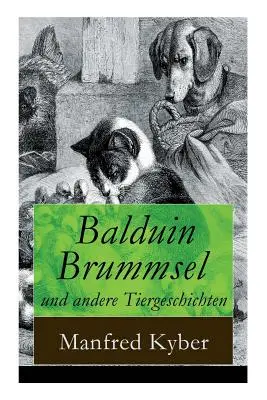 Balduin Brummsel
und andere Tiergeschichten

Manfred Kyber